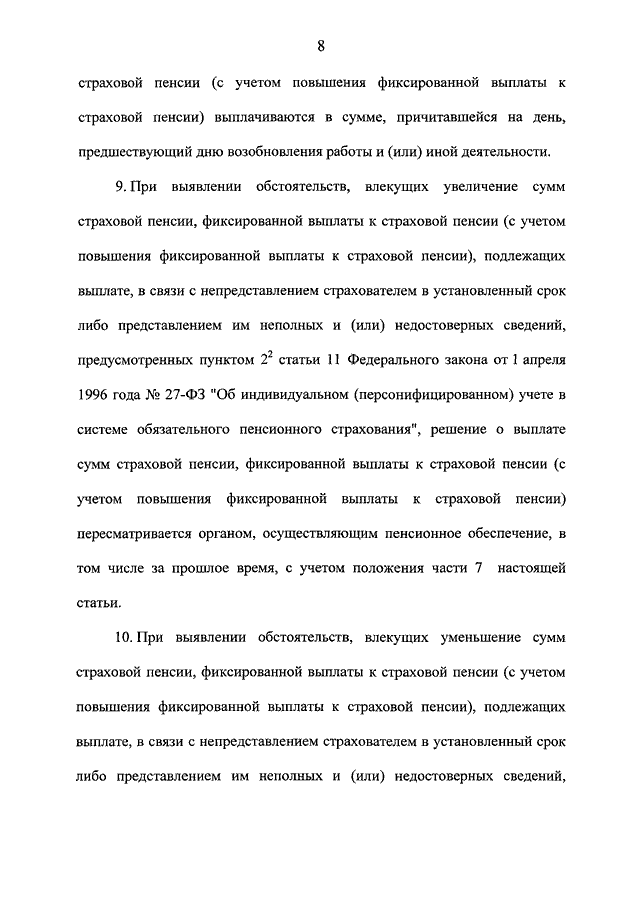 8

страховой пенсии (с учетом повышения фиксированной выплаты к страховой пенсии) выплачиваются в сумме, причитавшейся на день, предшествующий дню возобновления работы и (или) иной деятельности.

9. При выявлении обстоятельств, влекущих увеличение сумм страховой пенсии, фиксированной выплаты к страховой пенсии (с учетом повышения фиксированной выплаты к страховой пенсии), подлежащих выплате, в связи с непредставлением страхователем в установленный срок либо представлением им неполных и (или) недостоверных сведений, предусмотренных пунктом $2^2$ статьи 11 Федерального закона от 1 апреля 1996 года № 27-ФЗ "Об индивидуальном (персонифицированном) учете в системе обязательного пенсионного страхования", решение о выплате сумм страховой пенсии, фиксированной выплаты к страховой пенсии (с учетом повышения фиксированной выплаты к страховой пенсии) пересматривается органом, осуществляющим пенсионное обеспечение, в том числе за прошлое время, с учетом положения части 7 настоящей статьи.

10. При выявлении обстоятельств, влекущих уменьшение сумм страховой пенсии, фиксированной выплаты к страховой пенсии (с учетом повышения фиксированной выплаты к страховой пенсии), подлежащих выплате, в связи с непредставлением страхователем в установленный срок либо представлением им неполных и (или) недостоверных сведений,